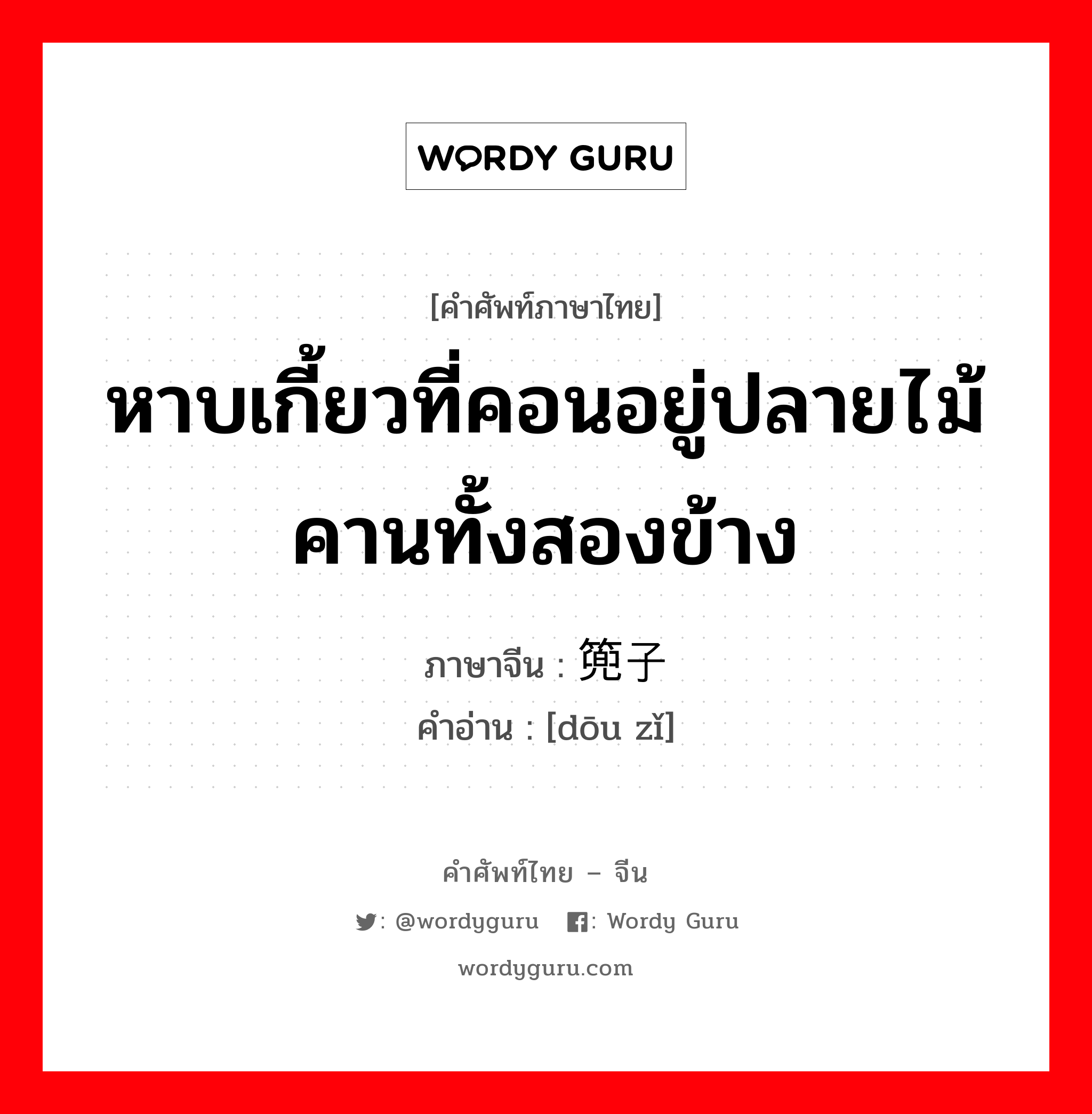 WORDY GURU

[คำศัพท์ภาษาไทย]

หาบเกี้ยวที่คอนอยู่ปลายไม้คานทั้งสองข้าง

ภาษาจีน : 篼子
คำอ่าน : [dōu zǐ]

คำศัพท์ไทย – จีน

: @wordyguru : Wordy Guru

wordyguru.com